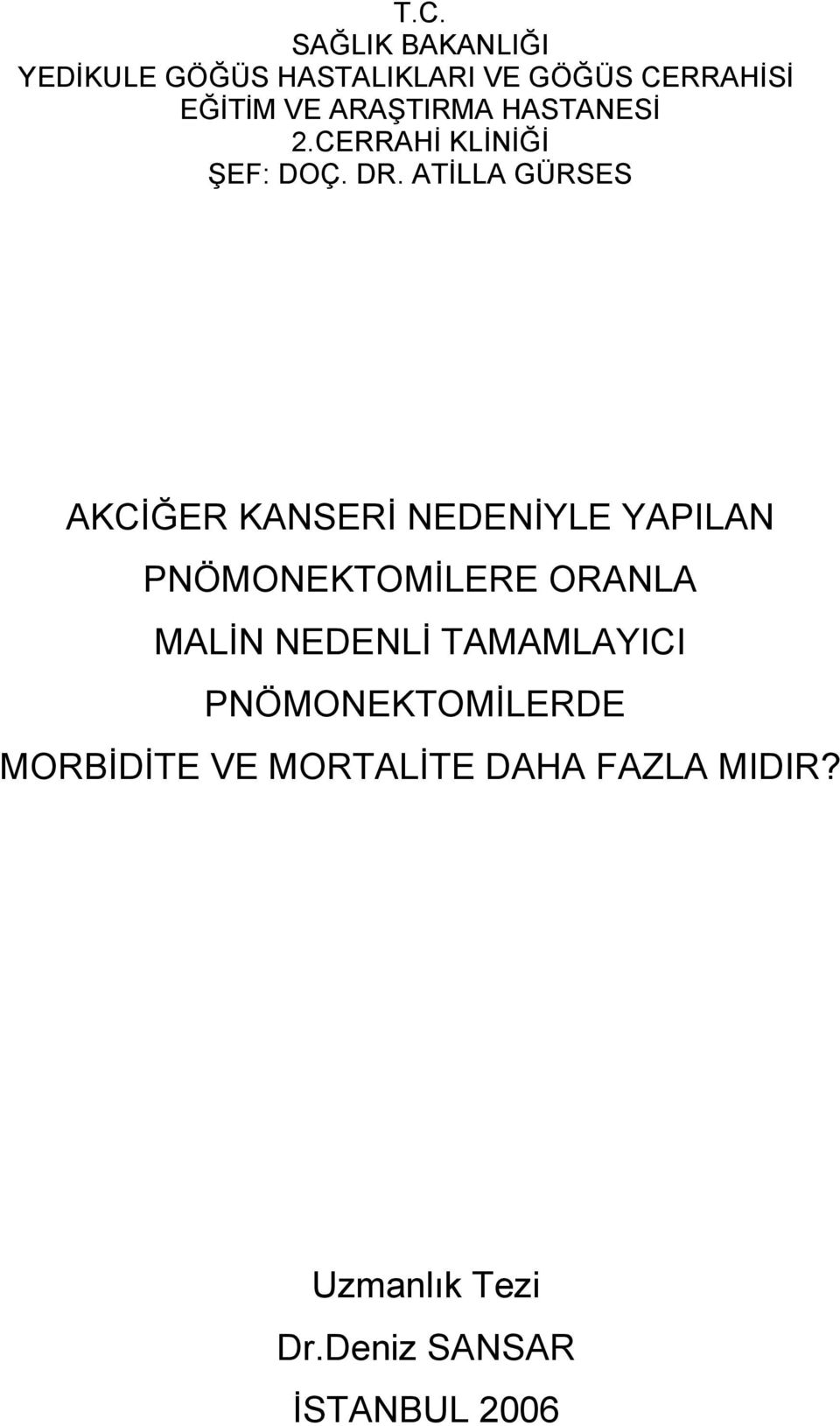 T.C.
SAĞLIK BAKANLIĞI
YEDİKULE GÖĞÜS HASTALIKLARI VE GÖĞÜS CERRAHİSİ
EĞİTİM VE ARAŞTIRMA HASTANESİ
2.CERRAHİ KLİNİĞİ
ŞEF: DOÇ. DR. ATİLLA GÜRSES

AKCİĞER KANSERİ NEDENİYLE YAPILAN PNÖMONEKTOMİLERE ORANLA MALİN NEDENLİ TAMAMLAYICI PNÖMONEKTOMİLERDE MORBİDİTE VE MORTALİTE DAHA FAZLA MIDIR?

Uzmanlık Tezi
Dr.Deniz SANSAR
İSTANBUL 2006